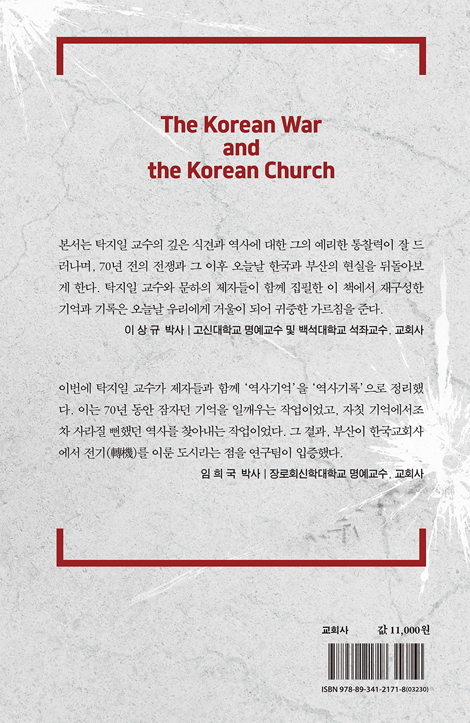 The Korean War
and
the Korean Church

본서는 탁지일 교수의 깊은 식견과 역사에 대한 그의 예리한 통찰력이 잘 드러나며, 70년 전의 전쟁과 그 이후 오늘날 한국과 부산의 현실을 뒤돌아보게 한다. 탁지일 교수와 문하의 제자들이 함께 집필한 이 책에서 재구성한 기억과 기록은 오늘날 우리에게 거울이 되어 귀중한 가르침을 준다.

이 상 규 박사 | 고신대학교 명예교수 및 백석대학교 석좌교수, 교회사

이번에 탁지일 교수가 제자들과 함께 '역사기억'을 '역사기록'으로 정리했다. 이는 70년 동안 잠자던 기억을 일깨우는 작업이었고, 자칫 기억에서조차 사라질 뻔했던 역사를 찾아내는 작업이었다. 그 결과, 부산이 한국교회사에서 전기(轉機)를 이룬 도시라는 점을 연구팀이 입증했다.

임 희 국 박사 | 장로회신학대학교 명예교수, 교회사

교회사 값 11,000원

ISBN 978-89-341-2171-8(03230)